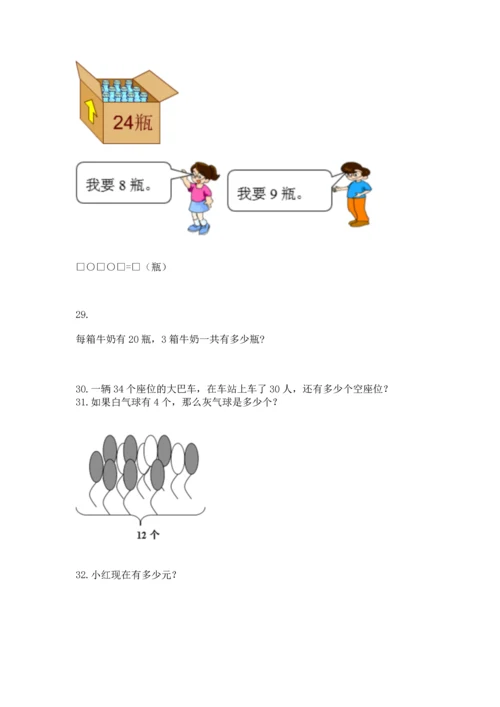 24瓶

我要 8 瓶。

我要 9 瓶。

□○□○□=□（瓶）

29.

每箱牛奶有 20 瓶，3 箱牛奶一共有多少瓶？

30. 一辆 34 个座位的大巴车，在车站上车了 30 人，还有多少个空座位？
31. 如果白气球有 4 个，那么灰气球是多少个？

12 个

32. 小红现在有多少元？